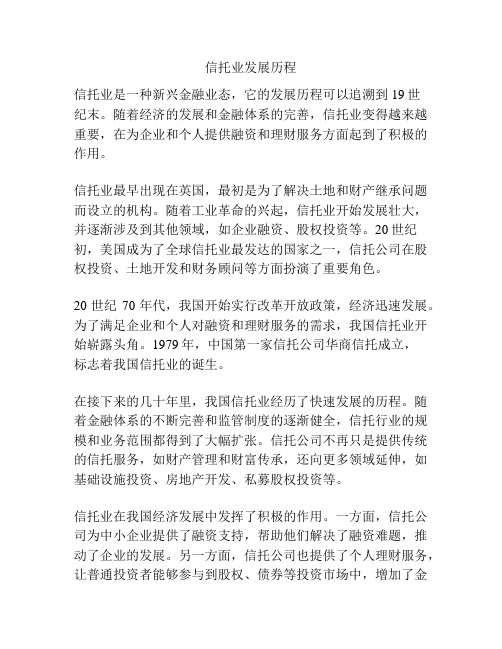 信托业发展历程

信托业是一种新兴金融业态，它的发展历程可以追溯到 19 世纪末。随着经济的发展和金融体系的完善，信托业变得越来越重要，在为企业和个人提供融资和理财服务方面起到了积极的作用。

信托业最早出现在英国，最初是为了解决土地和财产继承问题而设立的机构。随着工业革命的兴起，信托业开始发展壮大，并逐渐涉及到其他领域，如企业融资、股权投资等。20 世纪初，美国成为了全球信托业最发达的国家之一，信托公司在股权投资、土地开发和财务顾问等方面扮演了重要角色。

20 世纪 70 年代，我国开始实行改革开放政策，经济迅速发展。为了满足企业和个人对融资和理财服务的需求，我国信托业开始崭露头角。1979 年，中国第一家信托公司华商信托成立，标志着我国信托业的诞生。

在接下来的几十年里，我国信托业经历了快速发展的历程。随着金融体系的不断完善和监管制度的逐渐健全，信托行业的规模和业务范围都得到了大幅扩张。信托公司不再只是提供传统的信托服务，如财产管理和财富传承，还向更多领域延伸，如基础设施投资、房地产开发、私募股权投资等。

信托业在我国经济发展中发挥了积极的作用。一方面，信托公司为中小企业提供了融资支持，帮助他们解决了融资难题，推动了企业的发展。另一方面，信托公司也提供了个人理财服务，让普通投资者能够参与到股权、债券等投资市场中，增加了金